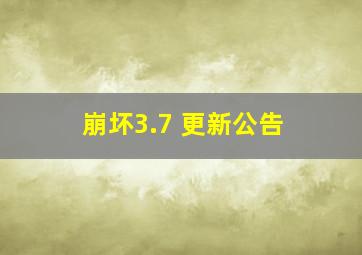 崩坏3.7 更新公告